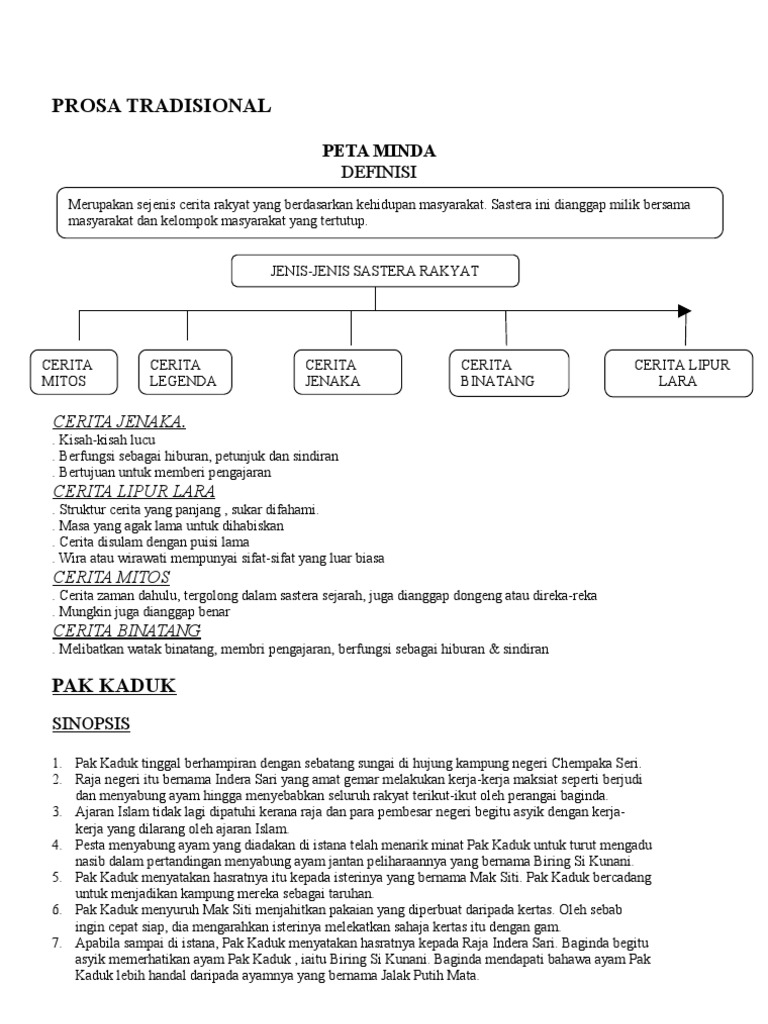 PROSA TRADISIONAL

PETA MINDA
DEFINISI

Merupakan sejenis cerita rakyat yang berdasarkan kehidupan masyarakat. Sastera ini dianggap milik bersama masyarakat dan kelompok masyarakat yang tertutup.

JENIS-JENIS SASTERA RAKYAT

CERITA MITOS

CERITA LEGENDA

CERITA JENAKA

CERITA BINATANG

CERITA LIPUR LARA

CERITA JENAKA.
. Kisah-kisah lucu
. Berfungsi sebagai hiburan, petunjuk dan sindiran
. Bertujuan untuk memberi pengajaran

CERITA LIPUR LARA
. Struktur cerita yang panjang , sukar difahami.
. Masa yang agak lama untuk dihabiskan
. Cerita disulam dengan puisi lama
. Wira atau wirawati mempunyai sifat-sifat yang luar biasa

CERITA MITOS
. Cerita zaman dahulu, tergolong dalam sastera sejarah, juga dianggap dongeng atau direka-reka
. Mungkin juga dianggap benar

CERITA BINATANG
. Melibatkan watak binatang, membri pengajaran, berfungsi sebagai hiburan & sindiran

PAK KADUK

SINOPSIS

1. Pak Kaduk tinggal berhampiran dengan sebatang sungai di hujung kampung negeri Chempaka Seri.
2. Raja negeri itu bernama Indera Sari yang amat gemar melakukan kerja-kerja maksiat seperti berjudi dan menyabung ayam hingga menyebabkan seluruh rakyat terikut-ikut oleh perangai baginda.
3. Ajaran Islam tidak lagi dipatuhi kerana raja dan para pembesar negeri begitu asyik dengan kerja-kerja yang dilarang oleh ajaran Islam.
4. Pesta menyabung ayam yang diadakan di istana telah menarik minat Pak Kaduk untuk turut mengadu nasib dalam pertandingan menyabung ayam jantan peliharaannya yang bernama Biring Si Kunani.
5. Pak Kaduk menyatakan hasratnya itu kepada isterinya yang bernama Mak Siti. Pak Kaduk bercadang untuk menjadikan kampung mereka sebagai taruhan.
6. Pak Kaduk menyuruh Mak Siti menjahitkan pakaian yang diperbuat daripada kertas. Oleh sebab ingin cepat siap, dia mengarahkan isterinya melekatkan sahaja kertas itu dengan gam.
7. Apabila sampai di istana, Pak Kaduk menyatakan hasratnya kepada Raja Indera Sari. Baginda begitu asyik memerhatikan ayam Pak Kaduk , iaitu Biring Si Kunani. Baginda mendapati bahawa ayam Pak Kaduk lebih handal daripada ayamnya yang bernama Jalak Putih Mata.